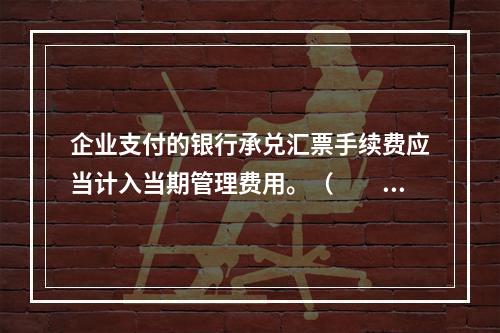 企业支付的银行承兑汇票手续费应当计入当期管理费用。（ ...